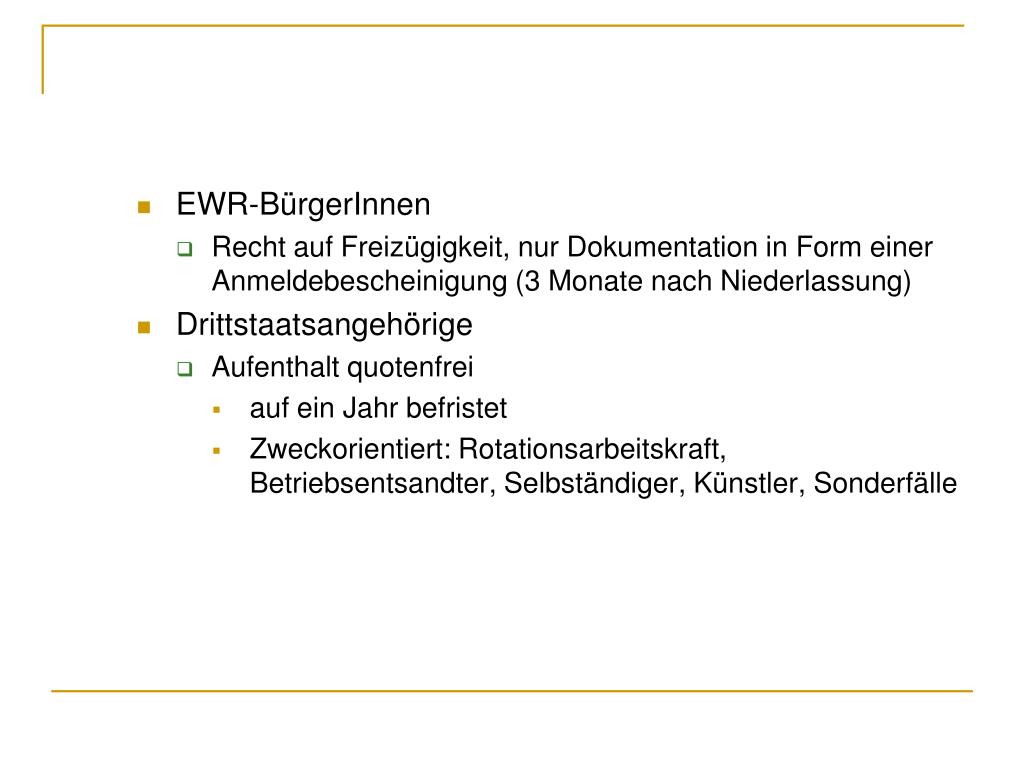 EWR-BürgerInnen

Recht auf Freizügigkeit, nur Dokumentation in Form einer Anmeldebescheinigung (3 Monate nach Niederlassung)

Drittstaatsangehörige

Aufenthalt quotenfrei

auf ein Jahr befristet

Zweckorientiert: Rotationsarbeitskraft, Betriebsentsandter, Selbständiger, Künstler, Sonderfälle